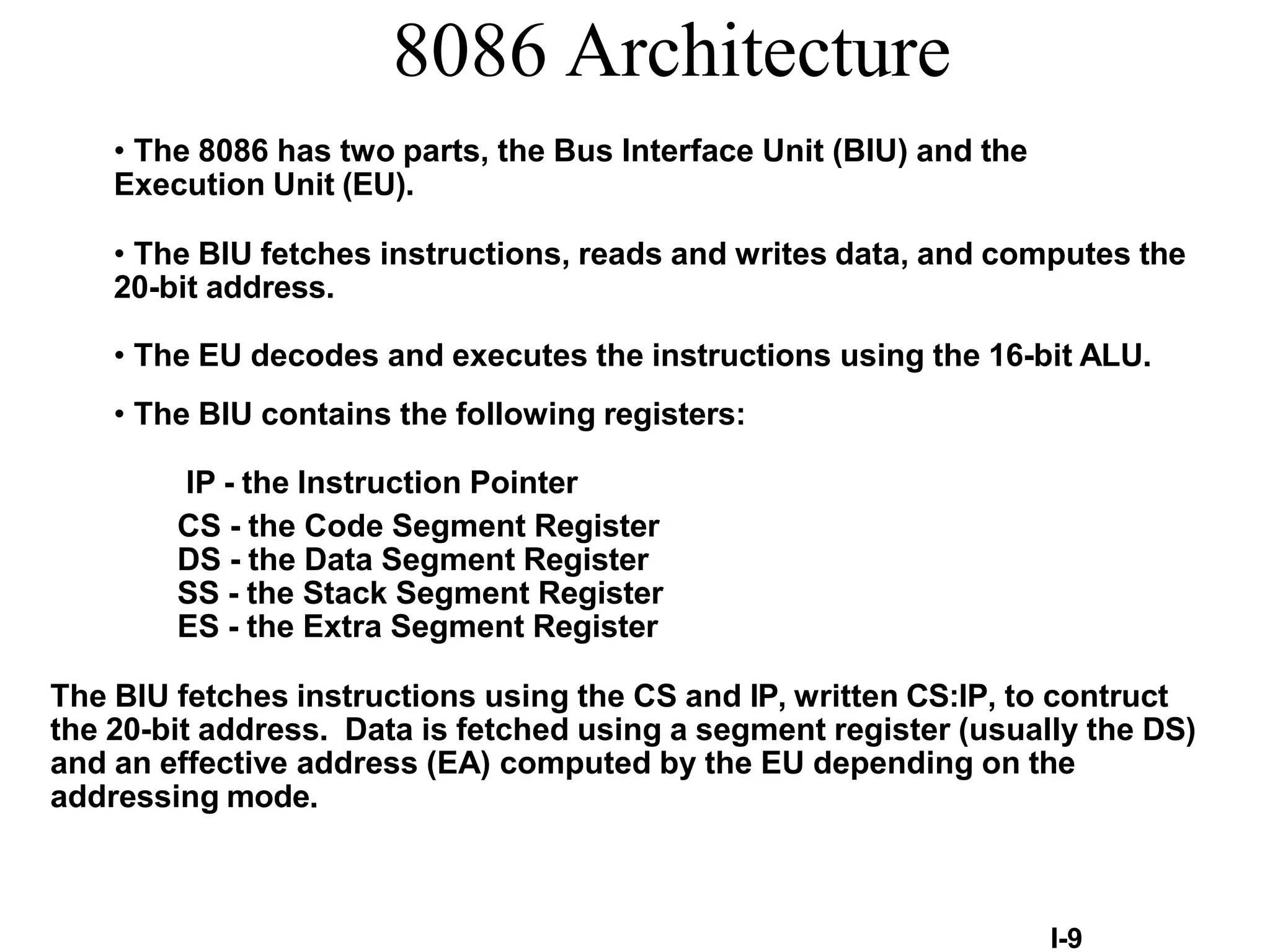 8086 Architecture

• The 8086 has two parts, the Bus Interface Unit (BIU) and the Execution Unit (EU).

• The BIU fetches instructions, reads and writes data, and computes the 20-bit address.

• The EU decodes and executes the instructions using the 16-bit ALU.

• The BIU contains the following registers:

IP - the Instruction Pointer
CS - the Code Segment Register
DS - the Data Segment Register
SS - the Stack Segment Register
ES - the Extra Segment Register

The BIU fetches instructions using the CS and IP, written CS:IP, to contruct the 20-bit address. Data is fetched using a segment register (usually the DS) and an effective address (EA) computed by the EU depending on the addressing mode.

I-9